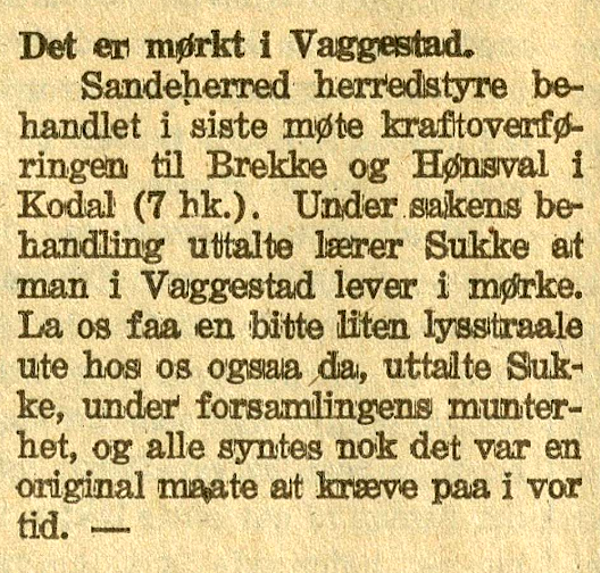 Det er mørkt i Vaggestad.

Sandeherred herredstyre behandlet i siste møte kraftoverføringen til Brekke og Hønsval i Kodal (7 hk.). Under sakens behandling uttalte lærer Sukke at man i Vaggestad lever i mørke. La os faa en bitte liten lysstraale ute hos os ogsaa da, uttalte Sukke, under forsamlingens munterhet, og alle syntes nok det var en original maate at kræve paa i vor tid. —